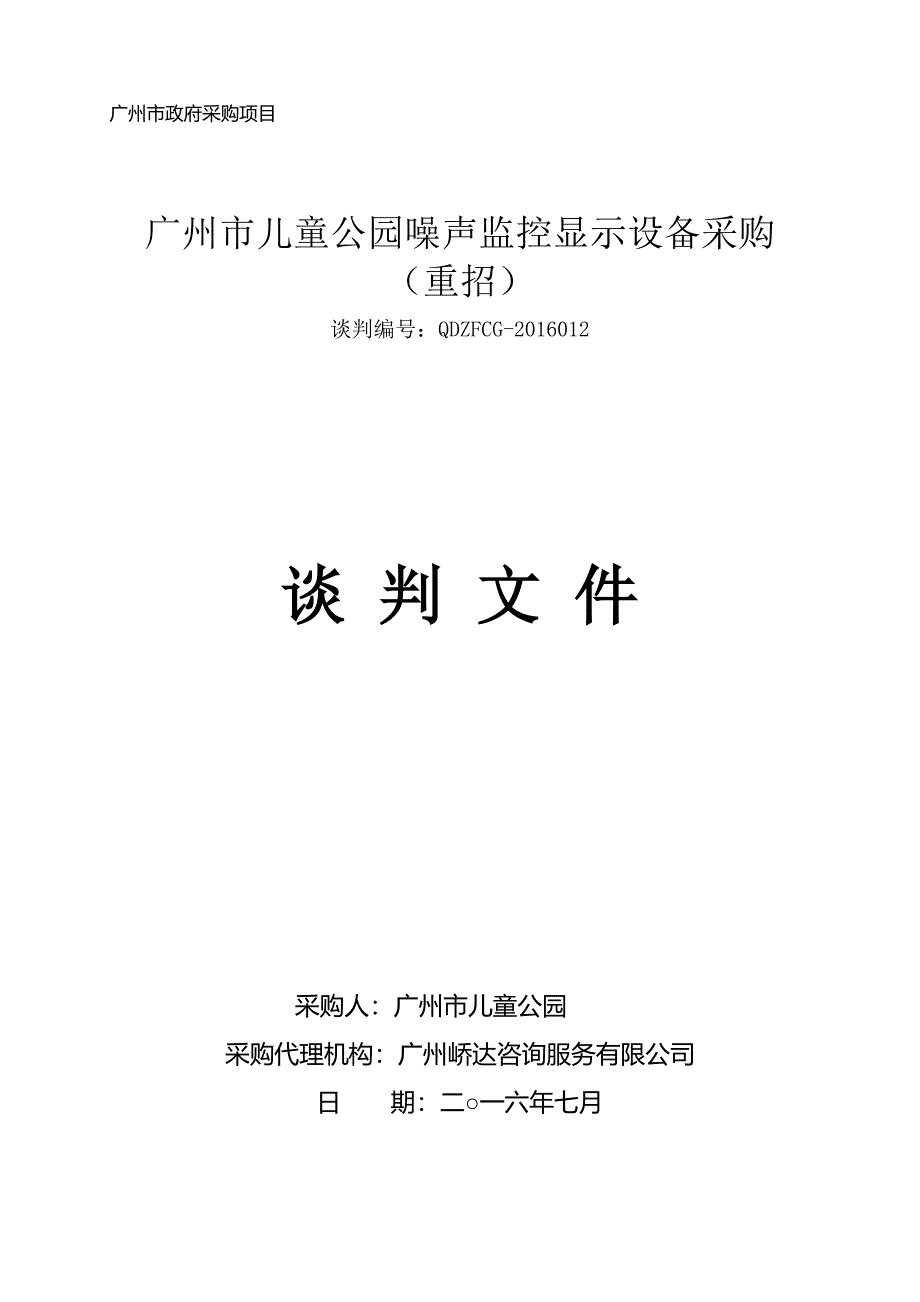 广州市政府采购项目

广州市儿童公园噪声监控显示设备采购（重招）

谈判编号：QDZFCG-2016012

谈 判 文 件

采购人：广州市儿童公园

采购代理机构：广州峤达咨询服务有限公司

日　　期：二○一六年七月